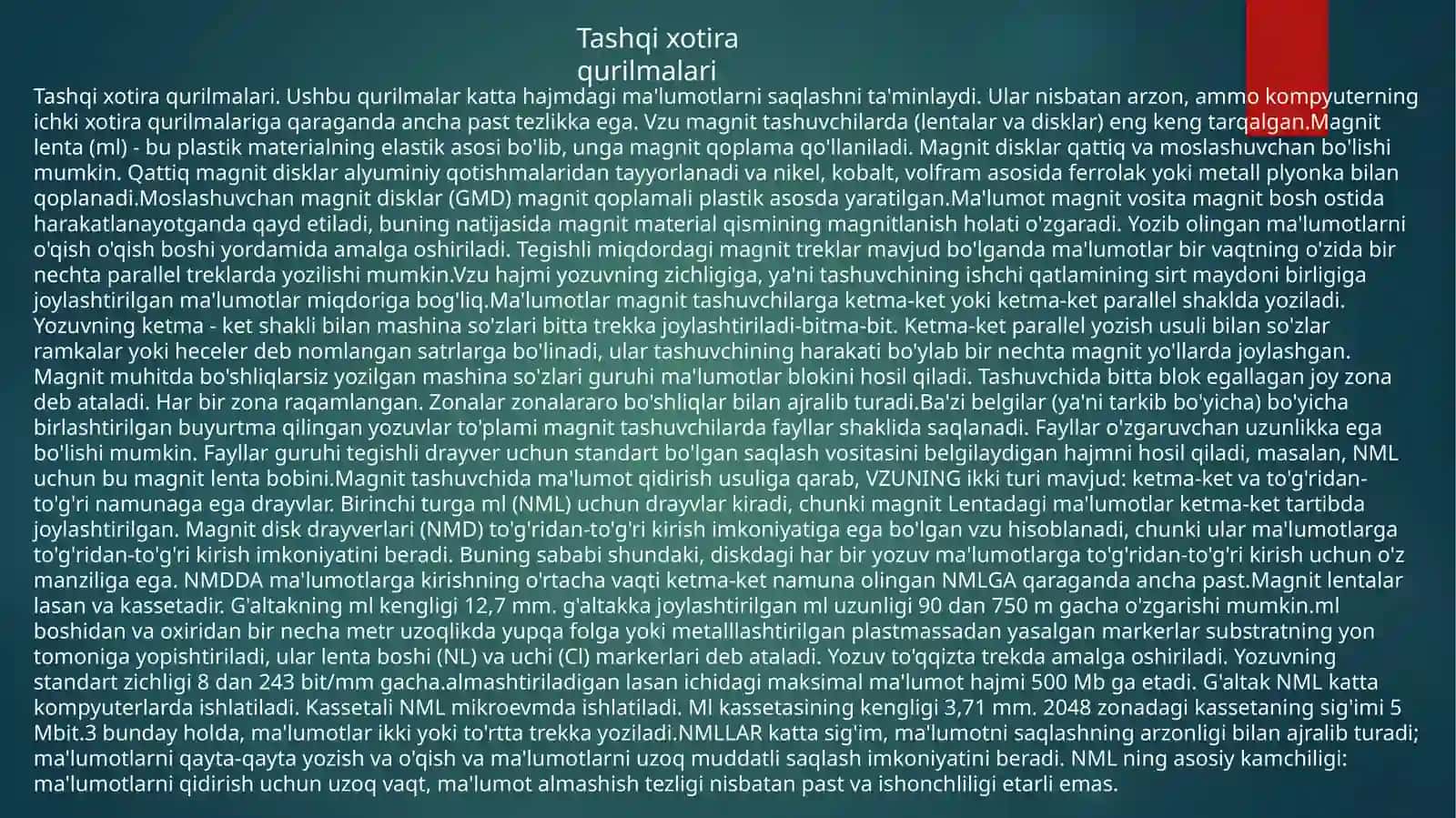 Tashqi xotira qurilmalari

Tashqi xotira qurilmalari. Ushbu qurilmalar katta hajmdagi ma'lumotlarni saqlashni ta'minlaydi. Ular nisbatan arzon, ammo kompyuterning ichki xotira qurilmalariga qaraganda ancha past tezlikka ega. Vzu magnit tashuvchilarda (lentalar va disklar) eng keng tarqalgan.Magnit lenta (ml) - bu plastik materialning elastik asosi bo'lib, unga magnit qoplama qo'llaniladi. Magnit disklar qattiq va moslashuvchan bo'lishi mumkin. Qattiq magnit disklar alyuminiy qotishmalaridan tayyorlanadi va nikel, kobalt, volfram asosida ferrolak yoki metall plyonka bilan qoplanadi.Moslashuvchan magnit disklar (GMD) magnit qoplamali plastik asosda yaratilgan.Ma'lumot magnit vosita magnit bosh ostida harakatlanayotganda qayd etiladi, buning natijasida magnit material qismining magnitlanish holati o'zgaradi. Yozib olingan ma'lumotlarni o'qish o'qish boshi yordamida amalga oshiriladi. Tegishli miqdordagi magnit treklar mavjud bo'lganda ma'lumotlar bir vaqtning o'zida bir nechta parallel treklarda yozilishi mumkin.Vzu hajmi yozuvning zichligiga, ya'ni tashuvchining ishchi qatlamining sirt maydoni birligiga joylashtirilgan ma'lumotlar miqdoriga bog'liq.Ma'lumotlar magnit tashuvchilarga ketma-ket yoki ketma-ket parallel shaklda yoziladi. Yozuvning ketma - ket shakli bilan mashina so'zlari bitta trekka joylashtiriladi-bitma-bit. Ketma-ket parallel yozish usuli bilan so'zlar ramkalar yoki heceler deb nomlangan satrlarga bo'linadi, ular tashuvchining harakati bo'ylab bir nechta magnit yo'llarda joylashgan. Magnit muhitda bo'shliqlarsiz yozilgan mashina so'zlari guruhi ma'lumotlar blokini hosil qiladi. Tashuvchida bitta blok egallagan joy zona deb ataladi. Har bir zona raqamlangan. Zonalar zonalararo bo'shliqlar bilan ajralib turadi.Ba'zi belgilar (ya'ni tarkib bo'yicha) bo'yicha birlashtirilgan buyurtma qilingan yozuvlar to'plami magnit tashuvchilarda fayllar shaklida saqlanadi. Fayllar o'zgaruvchan uzunlikka ega bo'lishi mumkin. Fayllar guruhi tegishli drayver uchun standart bo'lgan saqlash vositasini belgilaydigan hajmni hosil qiladi, masalan, NML uchun bu magnit lenta bobini.Magnit tashuvchida ma'lumot qidirish usuliga qarab, VZUNING ikki turi mavjud: ketma-ket va to'g'ridan-to'g'ri namunaga ega drayvlar. Birinchi turga ml (NML) uchun drayvlar kiradi, chunki magnit Lentadagi ma'lumotlar ketma-ket tartibda joylashtirilgan. Magnit disk drayverlari (NMD) to'g'ridan-to'g'ri kirish imkoniyatiga ega bo'lgan vzu hisoblanadi, chunki ular ma'lumotlarga to'g'ridan-to'g'ri kirish imkoniyatini beradi. Buning sababi shundaki, diskdagi har bir yozuv ma'lumotlarga to'g'ridan-to'g'ri kirish uchun o'z manziliga ega. NMDDA ma'lumotlarga kirishning o'rtacha vaqti ketma-ket namuna olingan NMLGA qaraganda ancha past.Magnit lentalar lasan va kassetadir. G'altakning ml kengligi 12,7 mm. g'altakka joylashtirilgan ml uzunligi 90 dan 750 m gacha o'zgarishi mumkin.ml boshidan va oxiridan bir necha metr uzoqlikda yupqa folga yoki metalllashtirilgan plastmassadan yasalgan markerlar substratning yon tomoniga yopishtiriladi, ular lenta boshi (NL) va uchi (Cl) markerlari deb ataladi. Yozuv to'qqizta trekda amalga oshiriladi. Yozuvning standart zichligi 8 dan 243 bit/mm gacha.almashtiriladigan lasan ichidagi maksimal ma'lumot hajmi 500 Mb ga etadi. G'altak NML katta kompyuterlarda ishlatiladi. Kassetali NML mikroevmda ishlatiladi. Ml kassetasining kengligi 3,71 mm. 2048 zonadagi kassetaning sig'imi 5 Mbit.3 bunday holda, ma'lumotlar ikki yoki to'rtta trekka yoziladi.NMLLAR katta sig'im, ma'lumotni saqlashning arzonligi bilan ajralib turadi; ma'lumotlarni qayta-qayta yozish va o'qish va ma'lumotlarni uzoq muddatli saqlash imkoniyatini beradi. NML ning asosiy kamchiligi: ma'lumotlarni qidirish uchun uzoq vaqt, ma'lumot almashish tezligi nisbatan past va ishonchliligi etarli emas.